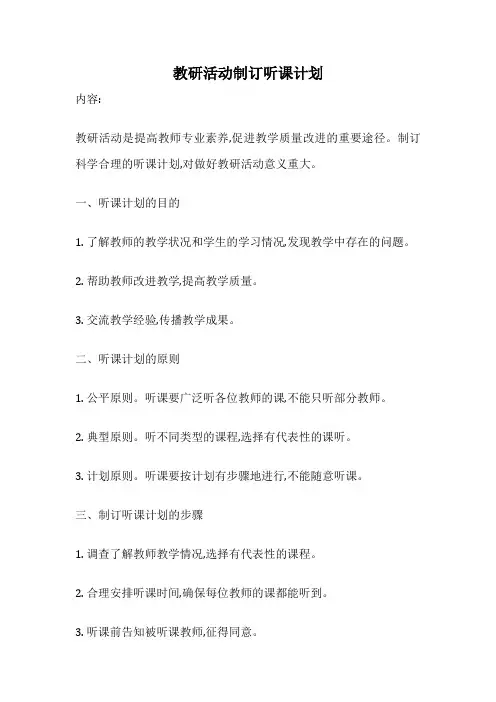 教研活动制订听课计划

内容:

教研活动是提高教师专业素养,促进教学质量改进的重要途径。制订科学合理的听课计划,对做好教研活动意义重大。

一、听课计划的目的

1. 了解教师的教学状况和学生的学习情况,发现教学中存在的问题。

2. 帮助教师改进教学,提高教学质量。

3. 交流教学经验,传播教学成果。

二、听课计划的原则

1. 公平原则。听课要广泛听各位教师的课,不能只听部分教师。

2. 典型原则。听不同类型的课程,选择有代表性的课听。

3. 计划原则。听课要按计划有步骤地进行,不能随意听课。

三、制订听课计划的步骤

1. 调查了解教师教学情况,选择有代表性的课程。

2. 合理安排听课时间,确保每位教师的课都能听到。

3. 听课前告知被听课教师,征得同意。